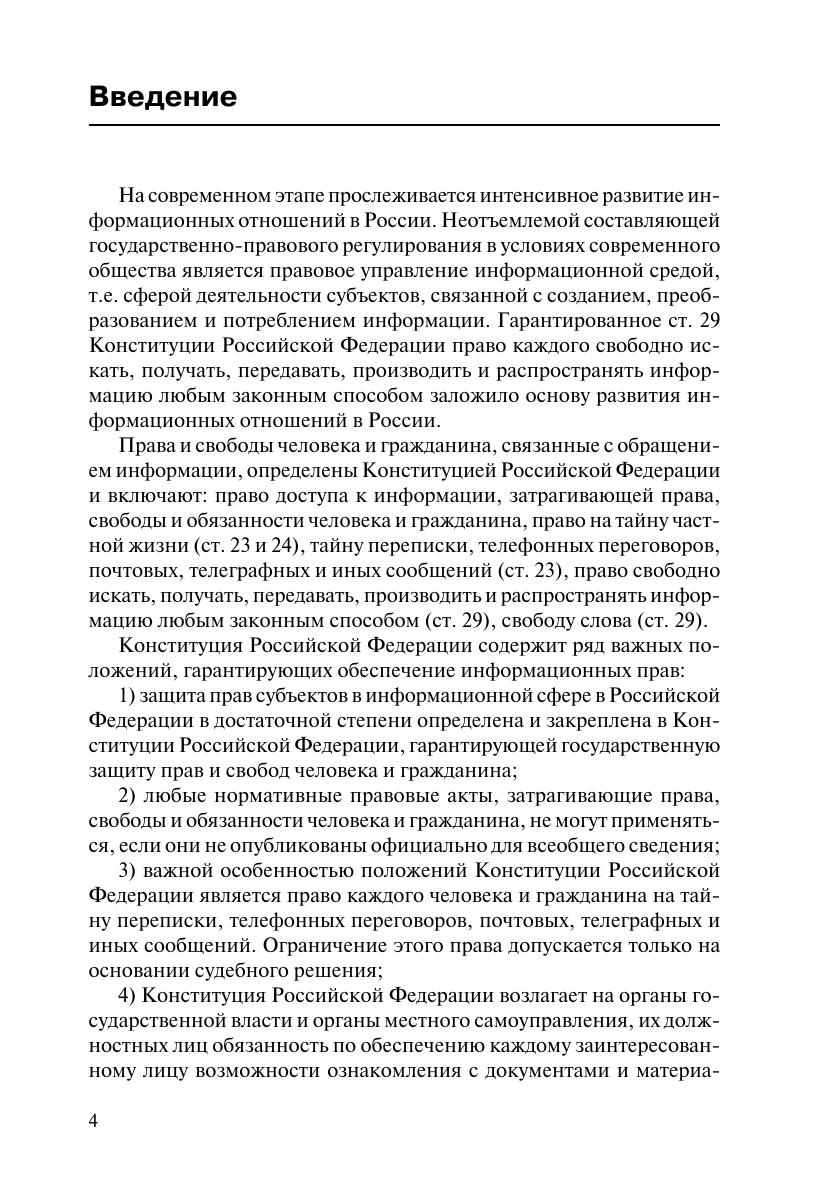 Введение

На современном этапе прослеживается интенсивное развитие информационных отношений в России. Неотъемлемой составляющей государственно-правового регулирования в условиях современного общества является правовое управление информационной средой, т.е. сферой деятельности субъектов, связанной с созданием, преобразованием и потреблением информации. Гарантированное ст. 29 Конституции Российской Федерации право каждого свободно искать, получать, передавать, производить и распространять информацию любым законным способом заложило основу развития информационных отношений в России.

Права и свободы человека и гражданина, связанные с обращением информации, определены Конституцией Российской Федерации и включают: право доступа к информации, затрагивающей права, свободы и обязанности человека и гражданина, право на тайну частной жизни (ст. 23 и 24), тайну переписки, телефонных переговоров, почтовых, телеграфных и иных сообщений (ст. 23), право свободно искать, получать, передавать, производить и распространять информацию любым законным способом (ст. 29), свободу слова (ст. 29).

Конституция Российской Федерации содержит ряд важных положений, гарантирующих обеспечение информационных прав:

1) защита прав субъектов в информационной сфере в Российской Федерации в достаточной степени определена и закреплена в Конституции Российской Федерации, гарантирующей государственную защиту прав и свобод человека и гражданина;

2) любые нормативные правовые акты, затрагивающие права, свободы и обязанности человека и гражданина, не могут применяться, если они не опубликованы официально для всеобщего сведения;

3) важной особенностью положений Конституции Российской Федерации является право каждого человека и гражданина на тайну переписки, телефонных переговоров, почтовых, телеграфных и иных сообщений. Ограничение этого права допускается только на основании судебного решения;

4) Конституция Российской Федерации возлагает на органы государственной власти и органы местного самоуправления, их должностных лиц обязанность по обеспечению каждому заинтересованному лицу возможности ознакомления с документами и материа-

4